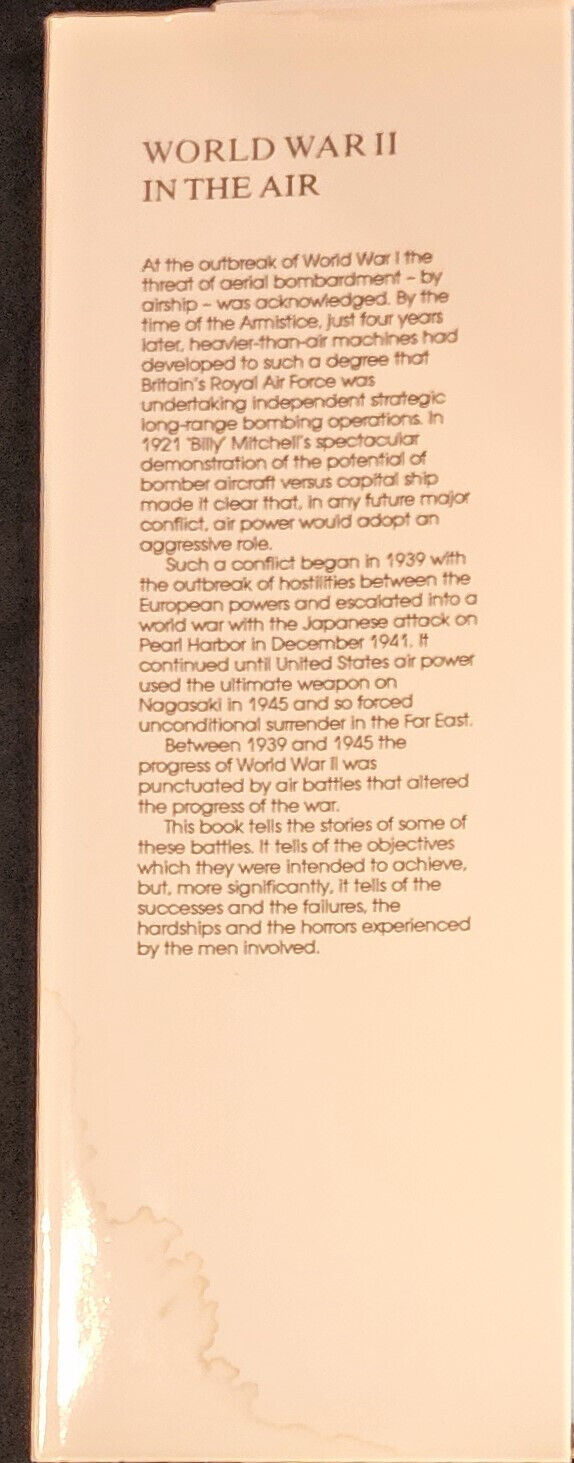 WORLD WAR II
IN THE AIR

At the outbreak of World War I the threat of aerial bombardment – by airship – was acknowledged. By the time of the Armistice, just four years later, heavier-than-air machines had developed to such a degree that Britain's Royal Air Force was undertaking independent strategic long-range bombing operations. In 1921 'Billy' Mitchell's spectacular demonstration of the potential of bomber aircraft versus capital ship made it clear that, in any future major conflict, air power would adopt an aggressive role.

Such a conflict began in 1939 with the outbreak of hostilities between the European powers and escalated into a world war with the Japanese attack on Pearl Harbor in December 1941. It continued until United States air power used the ultimate weapon on Nagasaki in 1945 and so forced unconditional surrender in the Far East.

Between 1939 and 1945 the progress of World War II was punctuated by air battles that altered the progress of the war.

This book tells the stories of some of these battles. It tells of the objectives which they were intended to achieve, but, more significantly, it tells of the successes and the failures, the hardships and the horrors experienced by the men involved.